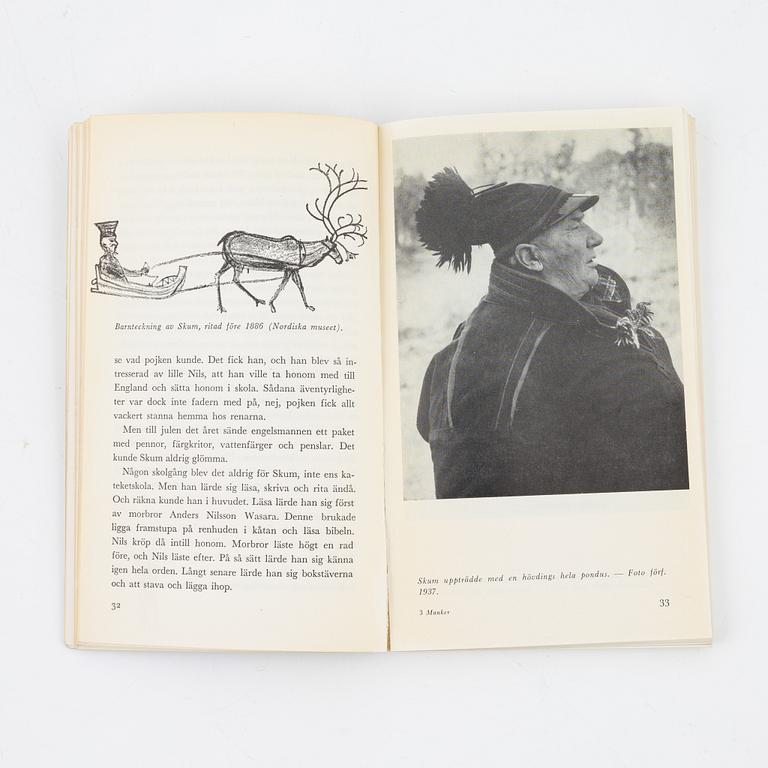 Barnteckning av Skum, ritad före 1886 (Nordiska museet).

se vad pojken kunde. Det fick han, och han blev så intresserad av lille Nils, att han ville ta honom med till England och sätta honom i skola. Sådana äventyrligheter var dock inte fadern med på, nej, pojken fick allt vackert stanna hemma hos renarna.

Men till julen det året sände engelsmannen ett paket med pennor, färgkritor, vattenfärger och penslar. Det kunde Skum aldrig glömma.

Någon skolgång blev det aldrig för Skum, inte ens kateketskola. Men han lärde sig läsa, skriva och rita ändå. Och räkna kunde han i huvudet. Läsa lärde han sig först av morbror Anders Nilsson Wasara. Denne brukade ligga framstupa på renhuden i kåtan och läsa bibeln. Nils kröp då intill honom. Morbror läste högt en rad före, och Nils läste efter. På så sätt lärde han sig känna igen hela orden. Långt senare lärde han sig bokstäverna och att stava och lägga ihop.

32

Skum uppträdde med en hövdings hela pondus. — Foto förf. 1937.

3 Manker

33